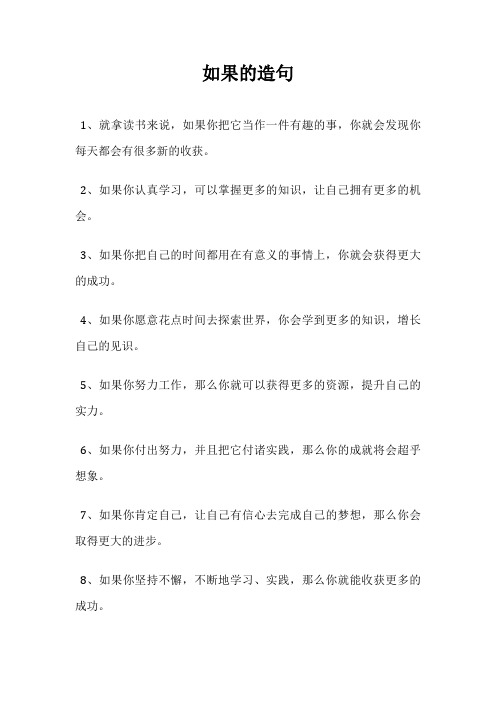 如果的造句

1、就拿读书来说，如果你把它当作一件有趣的事，你就会发现你每天都会有很多新的收获。

2、如果你认真学习，可以掌握更多的知识，让自己拥有更多的机会。

3、如果你把自己的时间都用在有意义的事情上，你就会获得更大的成功。

4、如果你愿意花点时间去探索世界，你会学到更多的知识，增长自己的见识。

5、如果你努力工作，那么你就可以获得更多的资源，提升自己的实力。

6、如果你付出努力，并且把它付诸实践，那么你的成就将会超乎想象。

7、如果你肯定自己，让自己有信心去完成自己的梦想，那么你会取得更大的进步。

8、如果你坚持不懈，不断地学习、实践，那么你就能收获更多的成功。